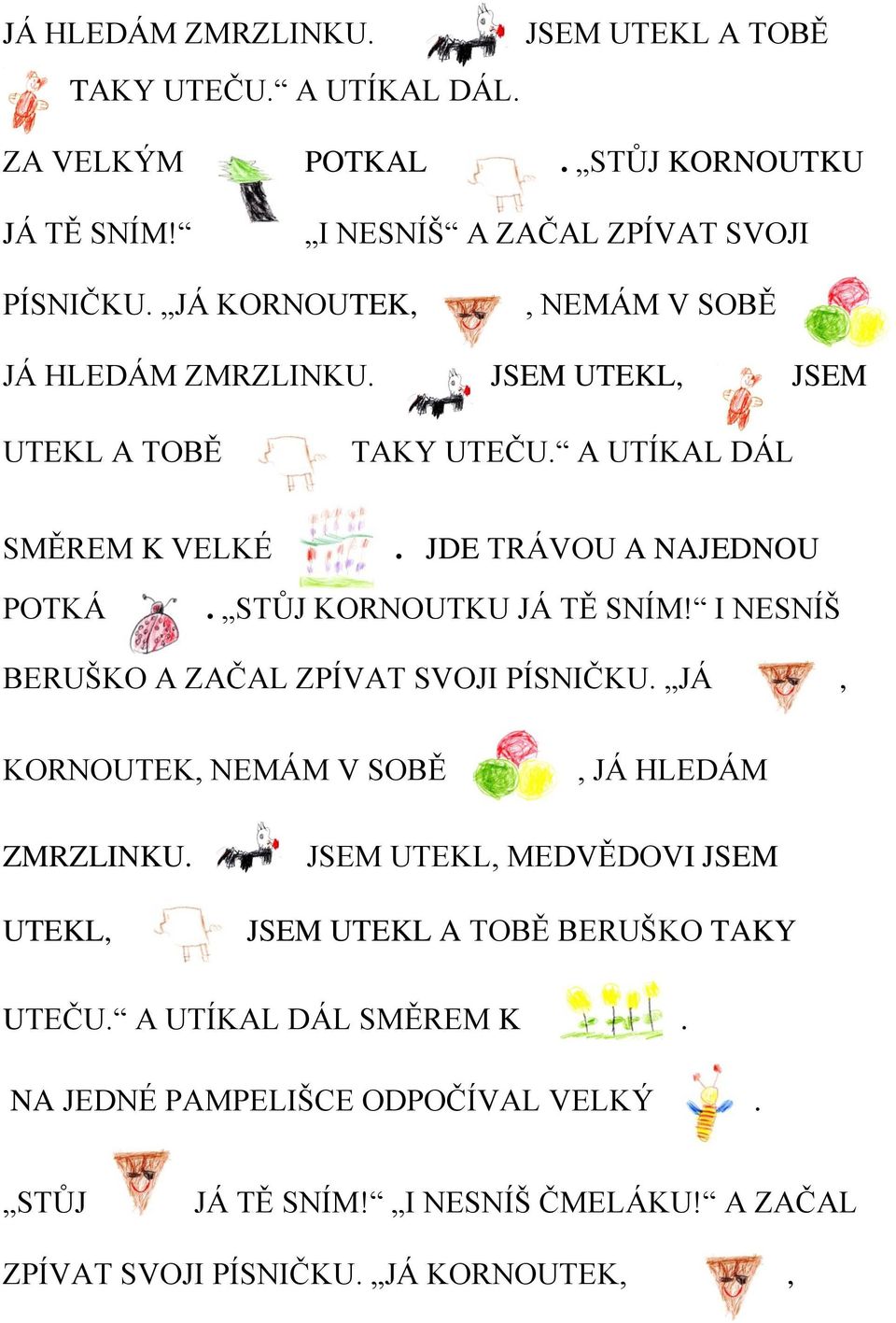 JÁ HLEDÁM ZMRZLINKU. JSEM UTEKL A TOBĚ TAKY UTEČU.“ A UTÍKAL DÁL.

ZA VELKÝM POTKAL . „STŮJ KORNOUTKU JÁ TĚ SNÍM!“ „I NESNÍŠ“ A ZAČAL ZPÍVAT SVOJI PÍSNIČKU. „JÁ KORNOUTEK, , NEMÁM V SOBĚ JÁ HLEDÁM ZMRZLINKU. JSEM UTEKL, JSEM UTEKL A TOBĚ TAKY UTEČU.“ A UTÍKAL DÁL

SMĚREM K VELKÉ . JDE TRÁVOU A NAJEDNOU POTKÁ . „STŮJ KORNOUTKU JÁ TĚ SNÍM!“ I NESNÍŠ BERUŠKO A ZAČAL ZPÍVAT SVOJI PÍSNIČKU. „JÁ , KORNOUTEK, NEMÁM V SOBĚ , JÁ HLEDÁM ZMRZLINKU. JSEM UTEKL, MEDVĚDOVI JSEM UTEKL, JSEM UTEKL A TOBĚ BERUŠKO TAKY UTEČU.“ A UTÍKAL DÁL SMĚREM K .

NA JEDNÉ PAMPELIŠCE ODPOČÍVAL VELKÝ .

„STŮJ JÁ TĚ SNÍM!“ „I NESNÍŠ ČMELÁKU!“ A ZAČAL ZPÍVAT SVOJI PÍSNIČKU. „JÁ KORNOUTEK, ,